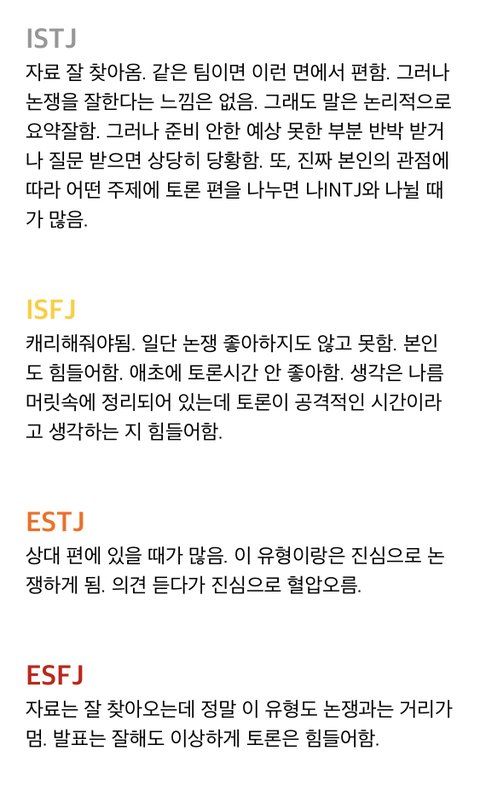 ISTJ

자료 잘 찾아옴. 같은 팀이면 이런 면에서 편함. 그러나 논쟁을 잘한다는 느낌은 없음. 그래도 말은 논리적으로 요약잘함. 그러나 준비 안한 예상 못한 부분 반박 받거나 질문 받으면 상당히 당황함. 또, 진짜 본인의 관점에 따라 어떤 주제에 토론 편을 나누면 나INTJ와 나뉠 때가 많음.

ISFJ

캐리해줘야됨. 일단 논쟁 좋아하지도 않고 못함. 본인도 힘들어함. 애초에 토론시간 안 좋아함. 생각은 나름 머릿속에 정리되어 있는데 토론이 공격적인 시간이라고 생각하는 지 힘들어함.

ESTJ

상대 편에 있을 때가 많음. 이 유형이랑은 진심으로 논쟁하게 됨. 의견 듣다가 진심으로 혈압오름.

ESFJ

자료는 잘 찾아오는데 정말 이 유형도 논쟁과는 거리가 멈. 발표는 잘해도 이상하게 토론은 힘들어함.